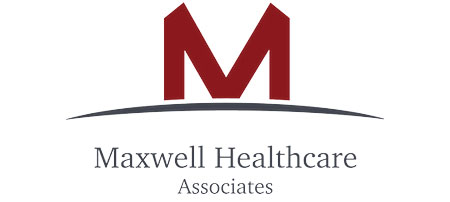 M

Maxwell Healthcare
Associates